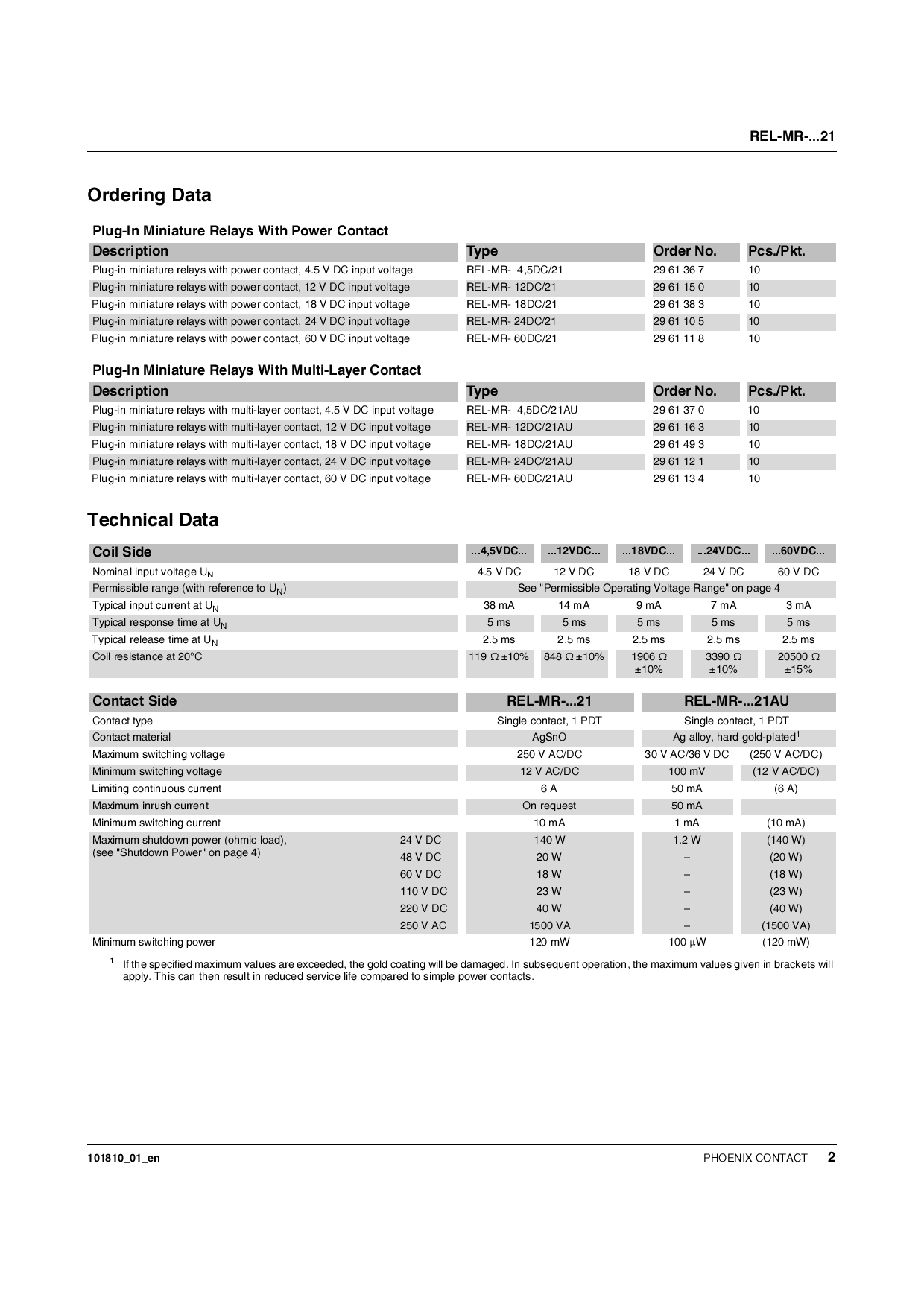 REL-MR-...21

Ordering Data

Plug-In Miniature Relays With Power Contact

| Description | Type | Order No. | Pcs./Pkt. |
|---|---|---|---|
| Plug-in miniature relays with power contact, 4.5 V DC input voltage | REL-MR- 4,5DC/21 | 29 61 36 7 | 10 |
| Plug-in miniature relays with power contact, 12 V DC input voltage | REL-MR- 12DC/21 | 29 61 15 0 | 10 |
| Plug-in miniature relays with power contact, 18 V DC input voltage | REL-MR- 18DC/21 | 29 61 38 3 | 10 |
| Plug-in miniature relays with power contact, 24 V DC input voltage | REL-MR- 24DC/21 | 29 61 10 5 | 10 |
| Plug-in miniature relays with power contact, 60 V DC input voltage | REL-MR- 60DC/21 | 29 61 11 8 | 10 |

Plug-In Miniature Relays With Multi-Layer Contact

| Description | Type | Order No. | Pcs./Pkt. |
|---|---|---|---|
| Plug-in miniature relays with multi-layer contact, 4.5 V DC input voltage | REL-MR- 4,5DC/21AU | 29 61 37 0 | 10 |
| Plug-in miniature relays with multi-layer contact, 12 V DC input voltage | REL-MR- 12DC/21AU | 29 61 16 3 | 10 |
| Plug-in miniature relays with multi-layer contact, 18 V DC input voltage | REL-MR- 18DC/21AU | 29 61 49 3 | 10 |
| Plug-in miniature relays with multi-layer contact, 24 V DC input voltage | REL-MR- 24DC/21AU | 29 61 12 1 | 10 |
| Plug-in miniature relays with multi-layer contact, 60 V DC input voltage | REL-MR- 60DC/21AU | 29 61 13 4 | 10 |

Technical Data

| Coil Side | ...4,5VDC... | ...12VDC... | ...18VDC... | ...24VDC... | ...60VDC... |
|---|---|---|---|---|---|
| Nominal input voltage $U_N$ | 4.5 V DC | 12 V DC | 18 V DC | 24 V DC | 60 V DC |
| Permissible range (with reference to $U_N$) | See "Permissible Operating Voltage Range" on page 4 | | | | |
| Typical input current at $U_N$ | 38 mA | 14 mA | 9 mA | 7 mA | 3 mA |
| Typical response time at $U_N$ | 5 ms | 5 ms | 5 ms | 5 ms | 5 ms |
| Typical release time at $U_N$ | 2.5 ms | 2.5 ms | 2.5 ms | 2.5 ms | 2.5 ms |
| Coil resistance at 20°C | 119 Ω ±10% | 848 Ω ±10% | 1906 Ω ±10% | 3390 Ω ±10% | 20500 Ω ±15% |

| Contact Side | | REL-MR-...21 | REL-MR-...21AU | |
|---|---|---|---|---|
| Contact type | | Single contact, 1 PDT | Single contact, 1 PDT | |
| Contact material | | AgSnO | Ag alloy, hard gold-plated$^1$ | |
| Maximum switching voltage | | 250 V AC/DC | 30 V AC/36 V DC | (250 V AC/DC) |
| Minimum switching voltage | | 12 V AC/DC | 100 mV | (12 V AC/DC) |
| Limiting continuous current | | 6 A | 50 mA | (6 A) |
| Maximum inrush current | | On request | 50 mA | |
| Minimum switching current | | 10 mA | 1 mA | (10 mA) |
| Maximum shutdown power (ohmic load), (see "Shutdown Power" on page 4) | 24 V DC | 140 W | 1.2 W | (140 W) |
| | 48 V DC | 20 W | – | (20 W) |
| | 60 V DC | 18 W | – | (18 W) |
| | 110 V DC | 23 W | – | (23 W) |
| | 220 V DC | 40 W | – | (40 W) |
| | 250 V AC | 1500 VA | – | (1500 VA) |
| Minimum switching power | | 120 mW | 100 µW | (120 mW) |

$^1$ If the specified maximum values are exceeded, the gold coating will be damaged. In subsequent operation, the maximum values given in brackets will apply. This can then result in reduced service life compared to simple power contacts.

101810_01_en PHOENIX CONTACT 2